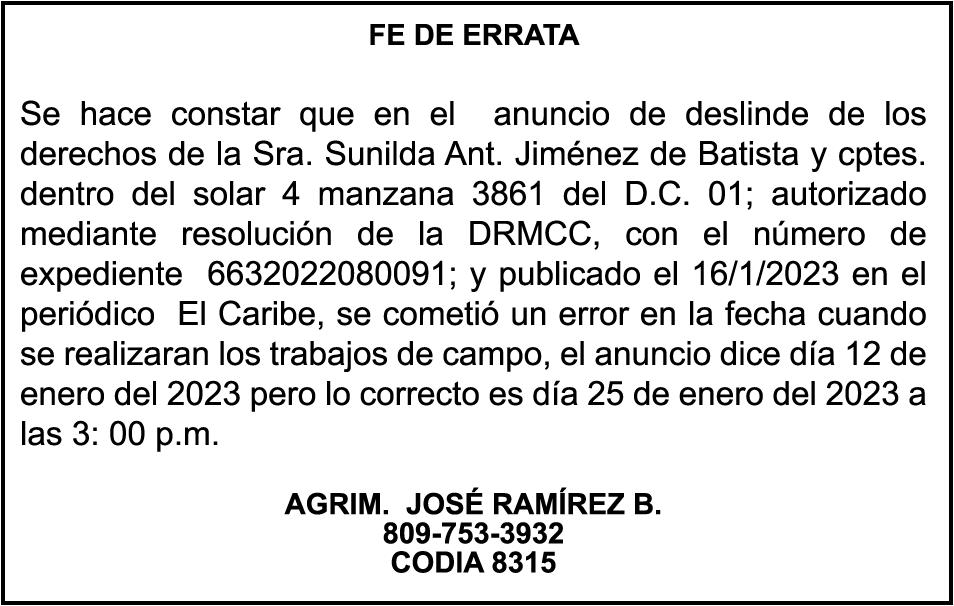 FE DE ERRATA

Se hace constar que en el anuncio de deslinde de los derechos de la Sra. Sunilda Ant. Jiménez de Batista y cptes. dentro del solar 4 manzana 3861 del D.C. 01; autorizado mediante resolución de la DRMCC, con el número de expediente 6632022080091; y publicado el 16/1/2023 en el periódico El Caribe, se cometió un error en la fecha cuando se realizaran los trabajos de campo, el anuncio dice día 12 de enero del 2023 pero lo correcto es día 25 de enero del 2023 a las 3: 00 p.m.

AGRIM. JOSÉ RAMÍREZ B.
809-753-3932
CODIA 8315